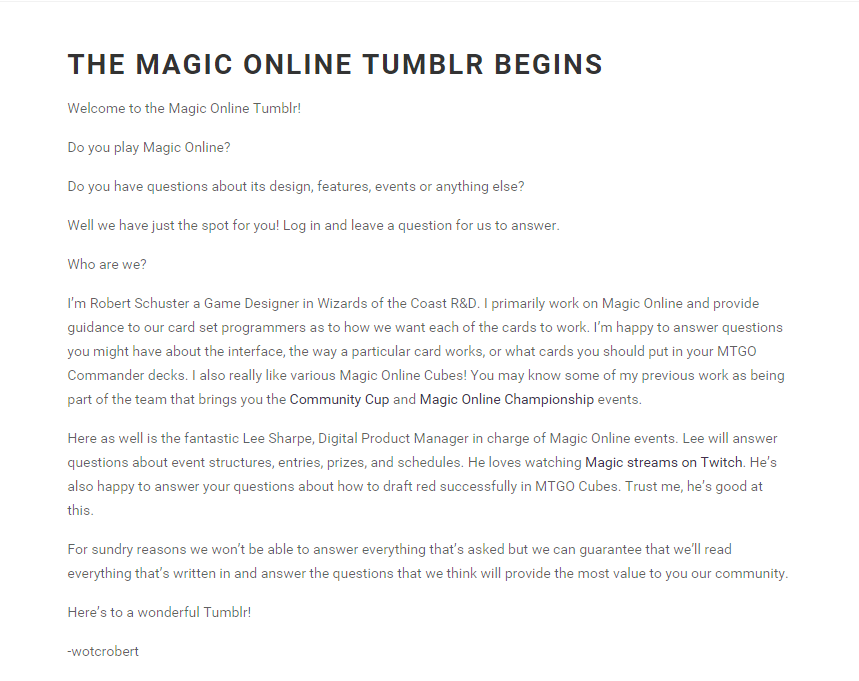 THE MAGIC ONLINE TUMBLR BEGINS

Welcome to the Magic Online Tumblr!

Do you play Magic Online?

Do you have questions about its design, features, events or anything else?

Well we have just the spot for you! Log in and leave a question for us to answer.

Who are we?

I'm Robert Schuster a Game Designer in Wizards of the Coast R&D. I primarily work on Magic Online and provide guidance to our card set programmers as to how we want each of the cards to work. I'm happy to answer questions you might have about the interface, the way a particular card works, or what cards you should put in your MTGO Commander decks. I also really like various Magic Online Cubes! You may know some of my previous work as being part of the team that brings you the Community Cup and Magic Online Championship events.

Here as well is the fantastic Lee Sharpe, Digital Product Manager in charge of Magic Online events. Lee will answer questions about event structures, entries, prizes, and schedules. He loves watching Magic streams on Twitch. He's also happy to answer your questions about how to draft red successfully in MTGO Cubes. Trust me, he's good at this.

For sundry reasons we won't be able to answer everything that's asked but we can guarantee that we'll read everything that's written in and answer the questions that we think will provide the most value to you our community.

Here's to a wonderful Tumblr!

-wotcrobert